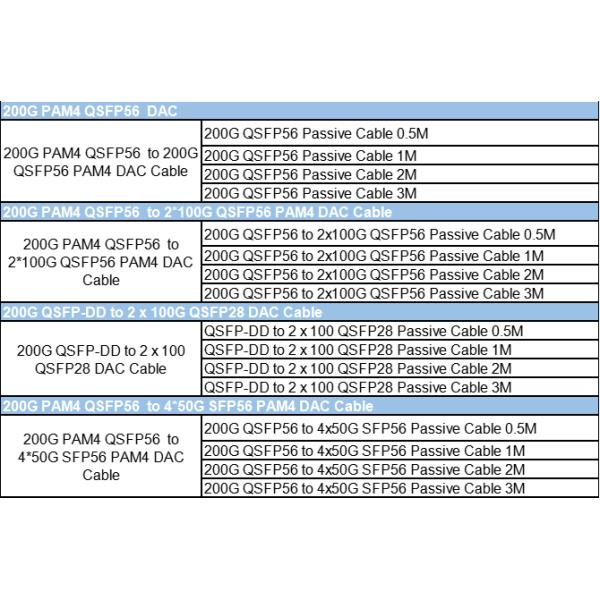 | 200G PAM4 QSFP56 DAC | |
|---|---|
| 200G PAM4 QSFP56 to 200G QSFP56 PAM4 DAC Cable | 200G QSFP56 Passive Cable 0.5M |
| | 200G QSFP56 Passive Cable 1M |
| | 200G QSFP56 Passive Cable 2M |
| | 200G QSFP56 Passive Cable 3M |
| 200G PAM4 QSFP56 to 2*100G QSFP56 PAM4 DAC Cable | |
| 200G PAM4 QSFP56 to 2*100G QSFP56 PAM4 DAC Cable | 200G QSFP56 to 2x100G QSFP56 Passive Cable 0.5M |
| | 200G QSFP56 to 2x100G QSFP56 Passive Cable 1M |
| | 200G QSFP56 to 2x100G QSFP56 Passive Cable 2M |
| | 200G QSFP56 to 2x100G QSFP56 Passive Cable 3M |
| 200G QSFP-DD to 2 x 100G QSFP28 DAC Cable | |
| 200G QSFP-DD to 2 x 100 QSFP28 DAC Cable | QSFP-DD to 2 x 100 QSFP28 Passive Cable 0.5M |
| | QSFP-DD to 2 x 100 QSFP28 Passive Cable 1M |
| | QSFP-DD to 2 x 100 QSFP28 Passive Cable 2M |
| | QSFP-DD to 2 x 100 QSFP28 Passive Cable 3M |
| 200G PAM4 QSFP56 to 4*50G SFP56 PAM4 DAC Cable | |
| 200G PAM4 QSFP56 to 4*50G SFP56 PAM4 DAC Cable | 200G QSFP56 to 4x50G SFP56 Passive Cable 0.5M |
| | 200G QSFP56 to 4x50G SFP56 Passive Cable 1M |
| | 200G QSFP56 to 4x50G SFP56 Passive Cable 2M |
| | 200G QSFP56 to 4x50G SFP56 Passive Cable 3M |